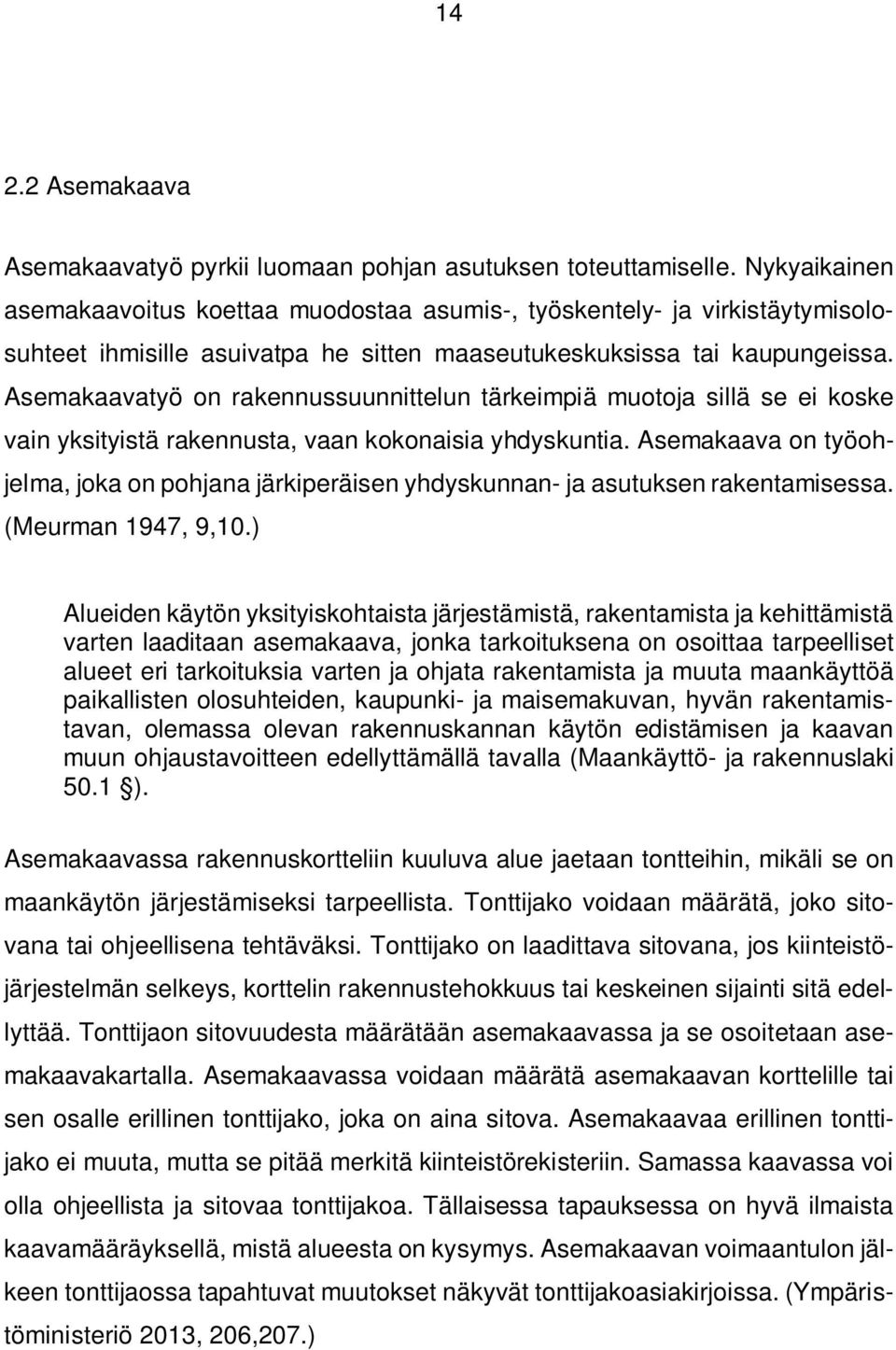 14

2.2 Asemakaava

Asemakaavatyö pyrkii luomaan pohjan asutuksen toteuttamiselle. Nykyaikainen asemakaavoitus koettaa muodostaa asumis-, työskentely- ja virkistäytymisolosuhteet ihmisille asuivatpa he sitten maaseutukeskuksissa tai kaupungeissa. Asemakaavatyö on rakennussuunnittelun tärkeimpiä muotoja sillä se ei koske vain yksityistä rakennusta, vaan kokonaisia yhdyskuntia. Asemakaava on työohjelma, joka on pohjana järkiperäisen yhdyskunnan- ja asutuksen rakentamisessa. (Meurman 1947, 9,10.)

Alueiden käytön yksityiskohtaista järjestämistä, rakentamista ja kehittämistä varten laaditaan asemakaava, jonka tarkoituksena on osoittaa tarpeelliset alueet eri tarkoituksia varten ja ohjata rakentamista ja muuta maankäyttöä paikallisten olosuhteiden, kaupunki- ja maisemakuvan, hyvän rakentamistavan, olemassa olevan rakennuskannan käytön edistämisen ja kaavan muun ohjaustavoitteen edellyttämällä tavalla (Maankäyttö- ja rakennuslaki 50.1 §).

Asemakaavassa rakennuskortteliin kuuluva alue jaetaan tontteihin, mikäli se on maankäytön järjestämiseksi tarpeellista. Tonttijako voidaan määrätä, joko sitovana tai ohjeellisena tehtäväksi. Tonttijako on laadittava sitovana, jos kiinteistöjärjestelmän selkeys, korttelin rakennustehokkuus tai keskeinen sijainti sitä edellyttää. Tonttijaon sitovuudesta määrätään asemakaavassa ja se osoitetaan asemakaavakartalla. Asemakaavassa voidaan määrätä asemakaavan korttelille tai sen osalle erillinen tonttijako, joka on aina sitova. Asemakaavaa erillinen tonttijako ei muuta, mutta se pitää merkitä kiinteistörekisteriin. Samassa kaavassa voi olla ohjeellista ja sitovaa tonttijakoa. Tällaisessa tapauksessa on hyvä ilmaista kaavamääräyksellä, mistä alueesta on kysymys. Asemakaavan voimaantulon jälkeen tonttijaossa tapahtuvat muutokset näkyvät tonttijakoasiakirjoissa. (Ympäristöministeriö 2013, 206,207.)